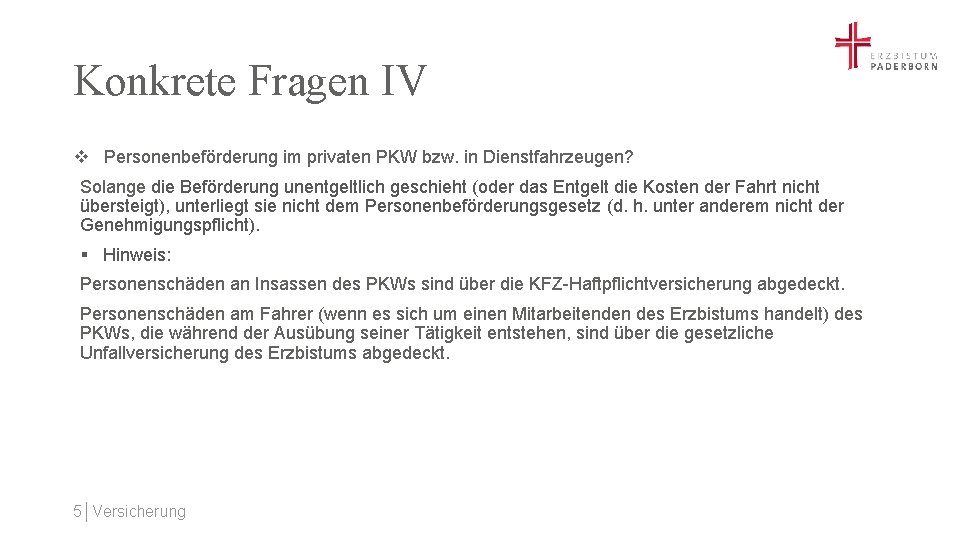 ERZBISTUM
PADERBORN

Konkrete Fragen IV

❖ Personenbeförderung im privaten PKW bzw. in Dienstfahrzeugen?

Solange die Beförderung unentgeltlich geschieht (oder das Entgelt die Kosten der Fahrt nicht übersteigt), unterliegt sie nicht dem Personenbeförderungsgesetz (d. h. unter anderem nicht der Genehmigungspflicht).

▪ Hinweis:

Personenschäden an Insassen des PKWs sind über die KFZ-Haftpflichtversicherung abgedeckt.

Personenschäden am Fahrer (wenn es sich um einen Mitarbeitenden des Erzbistums handelt) des PKWs, die während der Ausübung seiner Tätigkeit entstehen, sind über die gesetzliche Unfallversicherung des Erzbistums abgedeckt.

5 | Versicherung